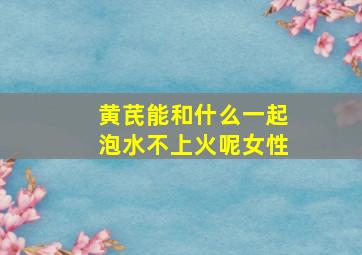 黄芪能和什么一起泡水不上火呢女性